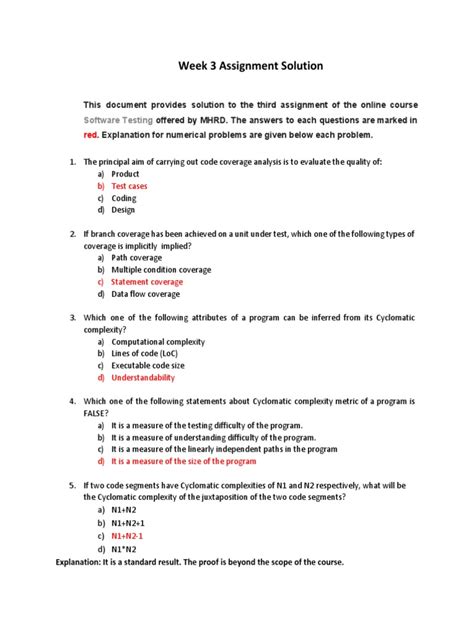 Week 3 Assignment Solution

This document provides solution to the third assignment of the online course Software Testing offered by MHRD. The answers to each questions are marked in red. Explanation for numerical problems are given below each problem.

1. The principal aim of carrying out code coverage analysis is to evaluate the quality of:
a) Product
b) Test cases
c) Coding
d) Design

2. If branch coverage has been achieved on a unit under test, which one of the following types of coverage is implicitly implied?
a) Path coverage
b) Multiple condition coverage
c) Statement coverage
d) Data flow coverage

3. Which one of the following attributes of a program can be inferred from its Cyclomatic complexity?
a) Computational complexity
b) Lines of code (LoC)
c) Executable code size
d) Understandability

4. Which one of the following statements about Cyclomatic complexity metric of a program is FALSE?
a) It is a measure of the testing difficulty of the program.
b) It is a measure of understanding difficulty of the program.
c) It is a measure of the linearly independent paths in the program
d) It is a measure of the size of the program

5. If two code segments have Cyclomatic complexities of N1 and N2 respectively, what will be the Cyclomatic complexity of the juxtaposition of the two code segments?
a) N1+N2
b) N1+N2+1
c) N1+N2-1
d) N1*N2
Explanation: It is a standard result. The proof is beyond the scope of the course.